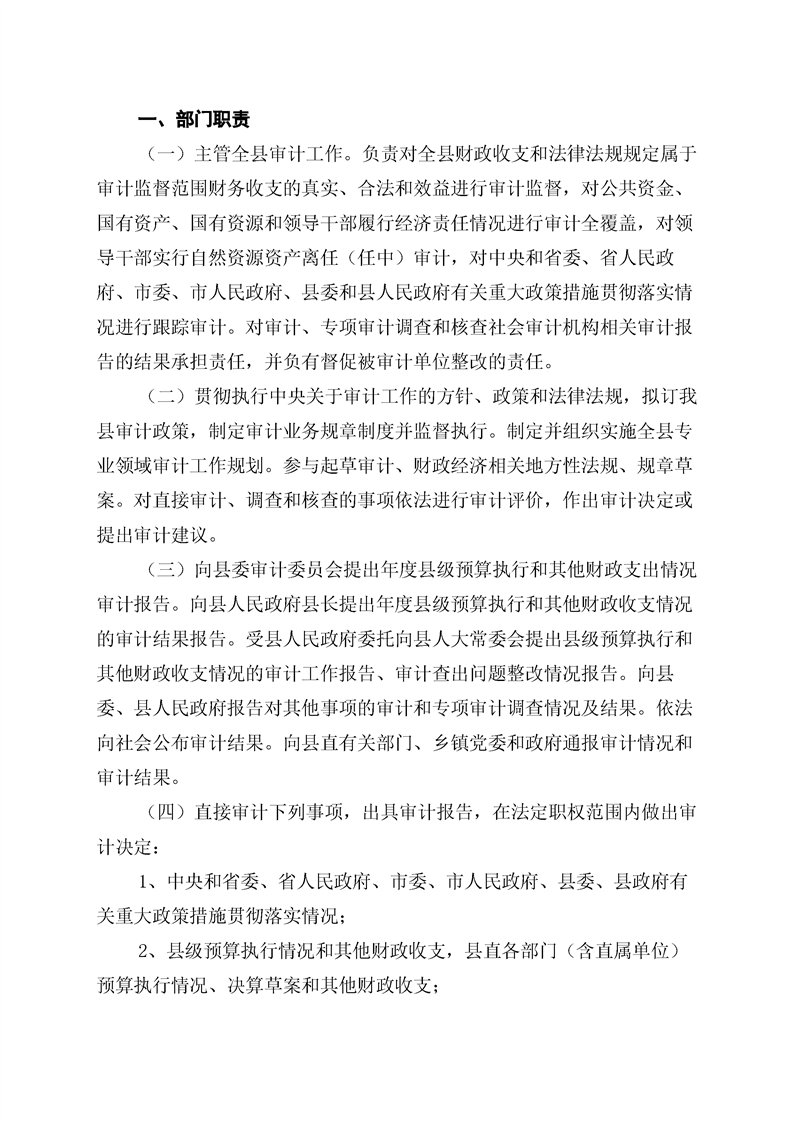 一、部门职责

（一）主管全县审计工作。负责对全县财政收支和法律法规规定属于审计监督范围财务收支的真实、合法和效益进行审计监督，对公共资金、国有资产、国有资源和领导干部履行经济责任情况进行审计全覆盖，对领导干部实行自然资源资产离任（任中）审计，对中央和省委、省人民政府、市委、市人民政府、县委和县人民政府有关重大政策措施贯彻落实情况进行跟踪审计。对审计、专项审计调查和核查社会审计机构相关审计报告的结果承担责任，并负有督促被审计单位整改的责任。

（二）贯彻执行中央关于审计工作的方针、政策和法律法规，拟订我县审计政策，制定审计业务规章制度并监督执行。制定并组织实施全县专业领域审计工作规划。参与起草审计、财政经济相关地方性法规、规章草案。对直接审计、调查和核查的事项依法进行审计评价，作出审计决定或提出审计建议。

（三）向县委审计委员会提出年度县级预算执行和其他财政支出情况审计报告。向县人民政府县长提出年度县级预算执行和其他财政收支情况的审计结果报告。受县人民政府委托向县人大常委会提出县级预算执行和其他财政收支情况的审计工作报告、审计查出问题整改情况报告。向县委、县人民政府报告对其他事项的审计和专项审计调查情况及结果。依法向社会公布审计结果。向县直有关部门、乡镇党委和政府通报审计情况和审计结果。

（四）直接审计下列事项，出具审计报告，在法定职权范围内做出审计决定：

1、中央和省委、省人民政府、市委、市人民政府、县委、县政府有关重大政策措施贯彻落实情况；

2、县级预算执行情况和其他财政收支，县直各部门（含直属单位）预算执行情况、决算草案和其他财政收支；